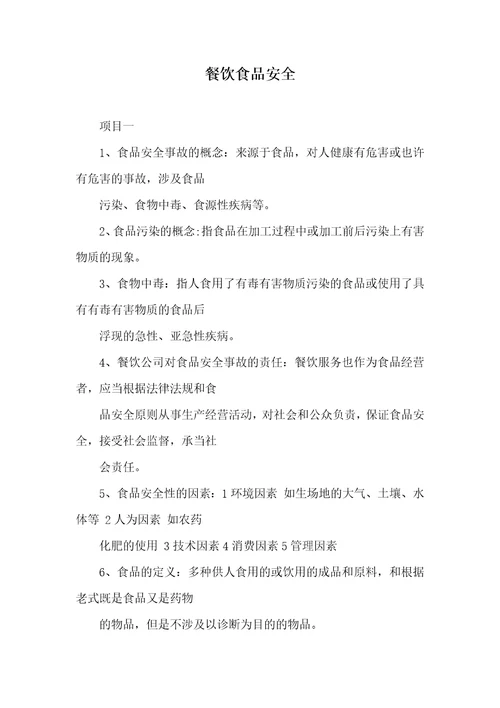 餐饮食品安全

项目一

1、食品安全事故的概念：来源于食品，对人健康有危害或也许有危害的事故，涉及食品

污染、食物中毒、食源性疾病等。

2、食品污染的概念:指食品在加工过程中或加工前后污染上有害物质的现象。

3、食物中毒：指人食用了有毒有害物质污染的食品或使用了具有有毒有害物质的食品后

浮现的急性、亚急性疾病。

4、餐饮公司对食品安全事故的责任：餐饮服务也作为食品经营者，应当根据法律法规和食

品安全原则从事生产经营活动，对社会和公众负责，保证食品安全，接受社会监督，承当社

会责任。

5、食品安全性的因素：1 环境因素 如生场地的大气、土壤、水体等 2 人为因素 如农药

化肥的使用 3 技术因素 4 消费因素 5 管理因素

6、食品的定义：多种供人食用的或饮用的成品和原料，和根据老式既是食品又是药物

的物品，但是不涉及以诊断为目的的物品。